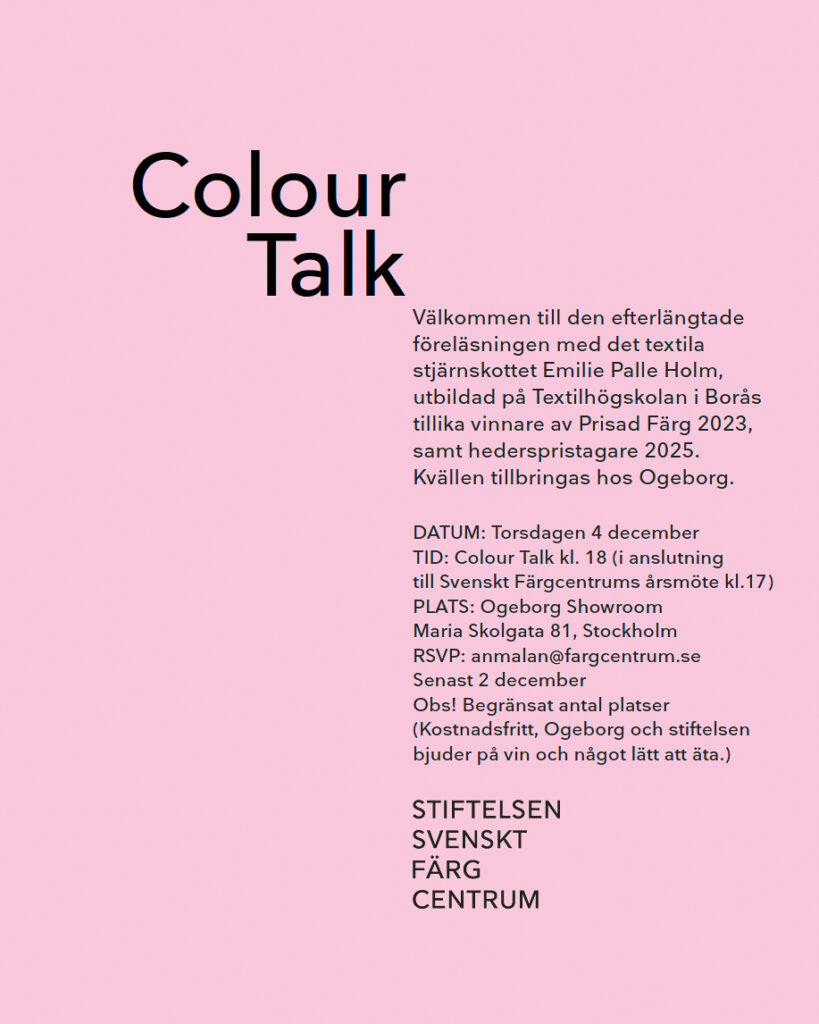 Colour Talk

Välkommen till den efterlängtade föreläsningen med det textila stjärnskottet Emilie Palle Holm, utbildad på Textilhögskolan i Borås tillika vinnare av Prisad Färg 2023, samt hederspristagare 2025. Kvällen tillbringas hos Ogeborg.

DATUM: Torsdagen 4 december
TID: Colour Talk kl. 18 (i anslutning till Svenskt Färgcentrums årsmöte kl.17)
PLATS: Ogeborg Showroom
Maria Skolgata 81, Stockholm
RSVP: anmalan@fargcentrum.se
Senast 2 december
Obs! Begränsat antal platser
(Kostnadsfritt, Ogeborg och stiftelsen bjuder på vin och något lätt att äta.)

STIFTELSEN
SVENSKT
FÄRG
CENTRUM